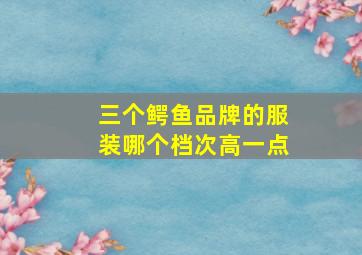 三个鳄鱼品牌的服装哪个档次高一点